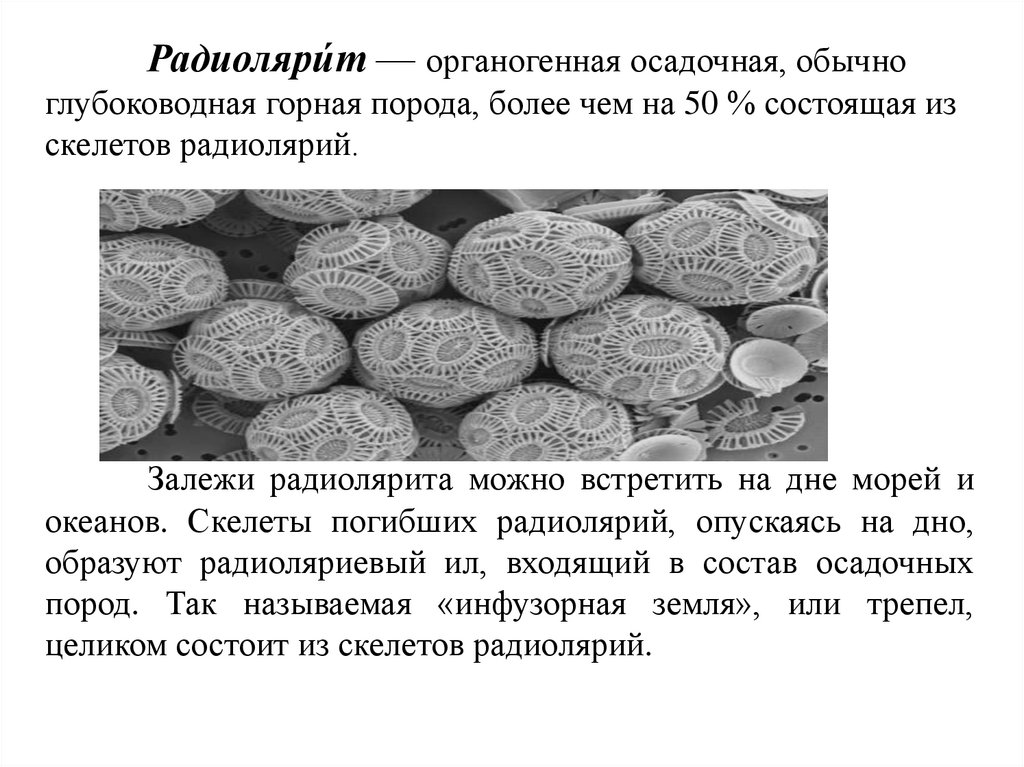 Радиоляри́т — органогенная осадочная, обычно глубоководная горная порода, более чем на 50 % состоящая из скелетов радиолярий.

Залежи радиолярита можно встретить на дне морей и океанов. Скелеты погибших радиолярий, опускаясь на дно, образуют радиоляриевый ил, входящий в состав осадочных пород. Так называемая «инфузорная земля», или трепел, целиком состоит из скелетов радиолярий.